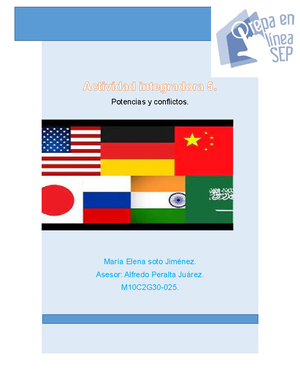 Prepa en línea SEP

Actividad integradora 5.

Potencias y conflictos.

María Elena soto Jiménez.

Asesor: Alfredo Peralta Juárez.

M10C2G30-025.